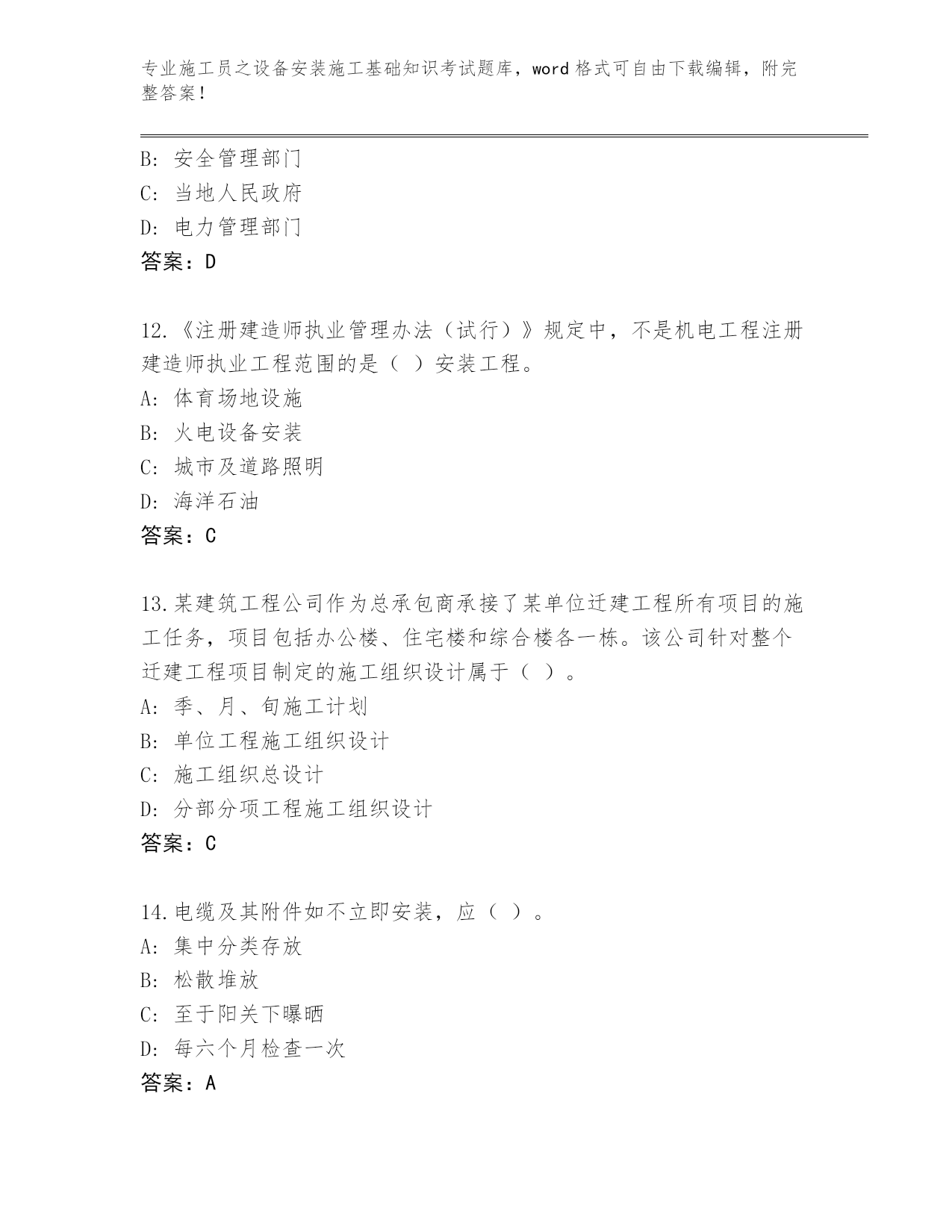 专业施工员之设备安装施工基础知识考试题库，word 格式可自由下载编辑，附完整答案！

B: 安全管理部门
C: 当地人民政府
D: 电力管理部门
答案：D

12.《注册建造师执业管理办法（试行）》规定中，不是机电工程注册建造师执业工程范围的是（ ）安装工程。
A: 体育场地设施
B: 火电设备安装
C: 城市及道路照明
D: 海洋石油
答案：C

13.某建筑工程公司作为总承包商承接了某单位迁建工程所有项目的施工任务，项目包括办公楼、住宅楼和综合楼各一栋。该公司针对整个迁建工程项目制定的施工组织设计属于（ ）。
A: 季、月、旬施工计划
B: 单位工程施工组织设计
C: 施工组织总设计
D: 分部分项工程施工组织设计
答案：C

14.电缆及其附件如不立即安装，应（ ）。
A: 集中分类存放
B: 松散堆放
C: 至于阳关下曝晒
D: 每六个月检查一次
答案：A